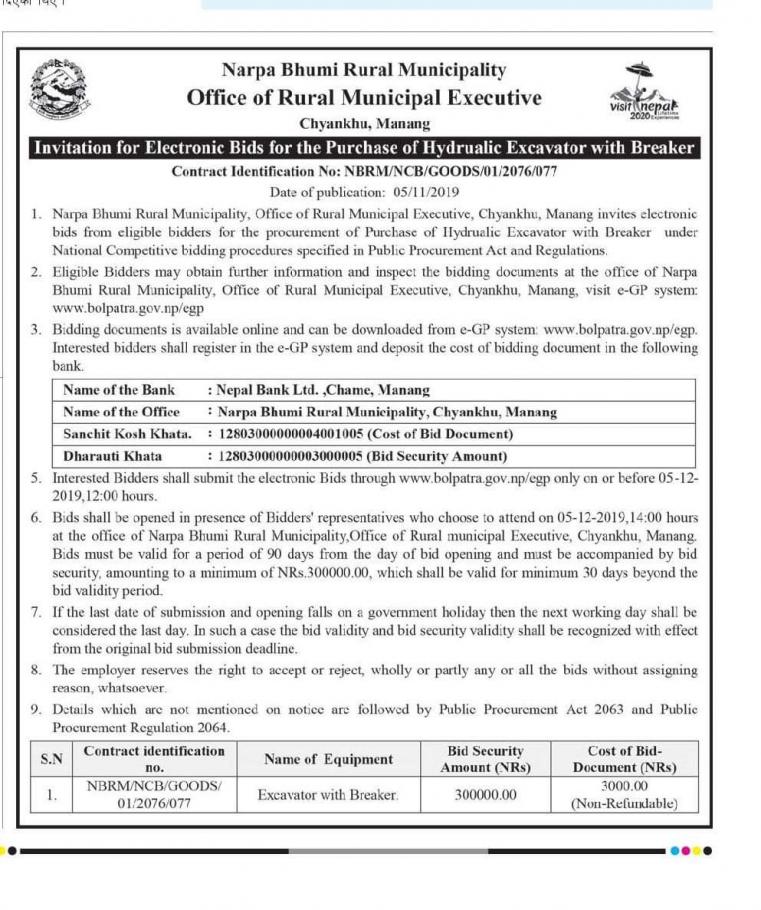 Narpa Bhumi Rural Municipality
Office of Rural Municipal Executive
Chyankhu, Manang

visit nepal 2020

Invitation for Electronic Bids for the Purchase of Hydrualic Excavator with Breaker

Contract Identification No: NBRM/NCB/GOODS/01/2076/077
Date of publication: 05/11/2019

1. Narpa Bhumi Rural Municipality, Office of Rural Municipal Executive, Chyankhu, Manang invites electronic bids from eligible bidders for the procurement of Purchase of Hydrualic Excavator with Breaker under National Competitive bidding procedures specified in Public Procurement Act and Regulations.
2. Eligible Bidders may obtain further information and inspect the bidding documents at the office of Narpa Bhumi Rural Municipality, Office of Rural Municipal Executive, Chyankhu, Manang, visit e-GP system: www.bolpatra.gov.np/egp
3. Bidding documents is available online and can be downloaded from e-GP system: www.bolpatra.gov.np/egp. Interested bidders shall register in the e-GP system and deposit the cost of bidding document in the following bank.

| Name of the Bank | : Nepal Bank Ltd. ,Chame, Manang |
|---|---|
| Name of the Office | : Narpa Bhumi Rural Municipality, Chyankhu, Manang |
| Sanchit Kosh Khata. | : 12803000000004001005 (Cost of Bid Document) |
| Dharauti Khata | : 12803000000003000005 (Bid Security Amount) |

5. Interested Bidders shall submit the electronic Bids through www.bolpatra.gov.np/egp only on or before 05-12-2019,12:00 hours.
6. Bids shall be opened in presence of Bidders' representatives who choose to attend on 05-12-2019,14:00 hours at the office of Narpa Bhumi Rural Municipality,Office of Rural municipal Executive, Chyankhu, Manang. Bids must be valid for a period of 90 days from the day of bid opening and must be accompanied by bid security, amounting to a minimum of NRs.300000.00, which shall be valid for minimum 30 days beyond the bid validity period.
7. If the last date of submission and opening falls on a government holiday then the next working day shall be considered the last day. In such a case the bid validity and bid security validity shall be recognized with effect from the original bid submission deadline.
8. The employer reserves the right to accept or reject, wholly or partly any or all the bids without assigning reason, whatsoever.
9. Details which are not mentioned on notice are followed by Public Procurement Act 2063 and Public Procurement Regulation 2064.

| S.N | Contract identification no. | Name of Equipment | Bid Security Amount (NRs) | Cost of Bid-Document (NRs) |
|---|---|---|---|---|
| 1. | NBRM/NCB/GOODS/ 01/2076/077 | Excavator with Breaker. | 300000.00 | 3000.00 (Non-Refundable) |